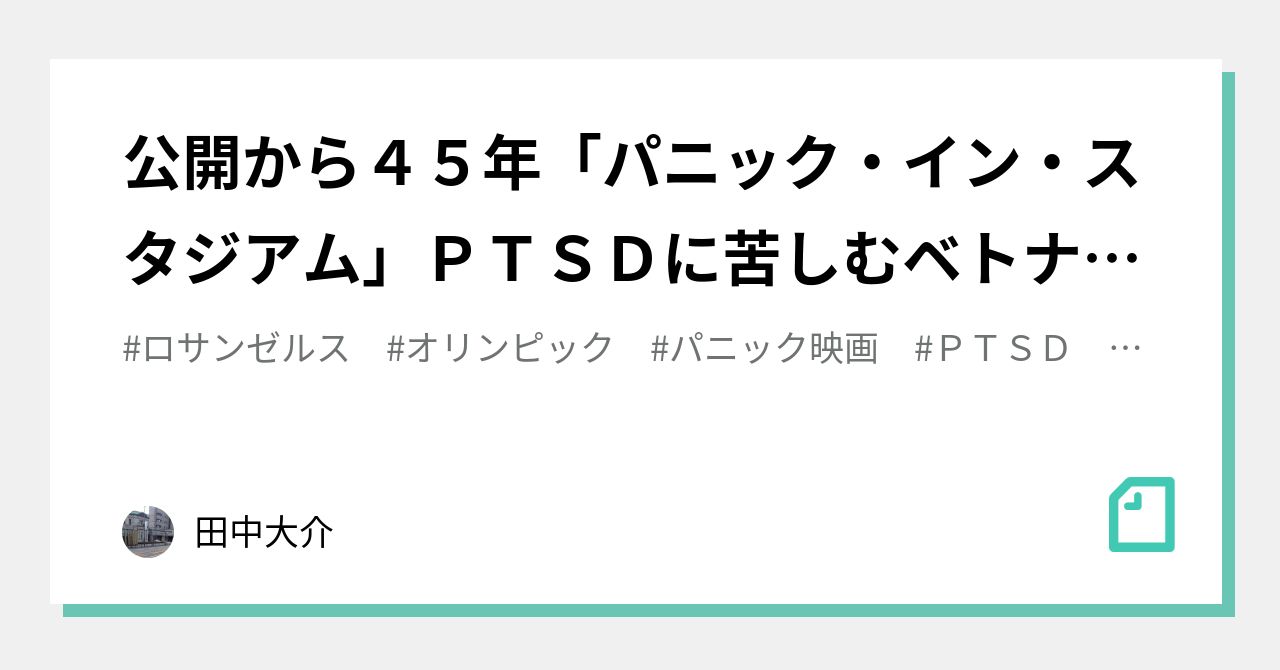 公開から４５年「パニック・イン・スタジアム」ＰＴＳＤに苦しむベトナ…

#ロサンゼルス　#オリンピック　#パニック映画　#ＰＴＳＤ　…

田中大介